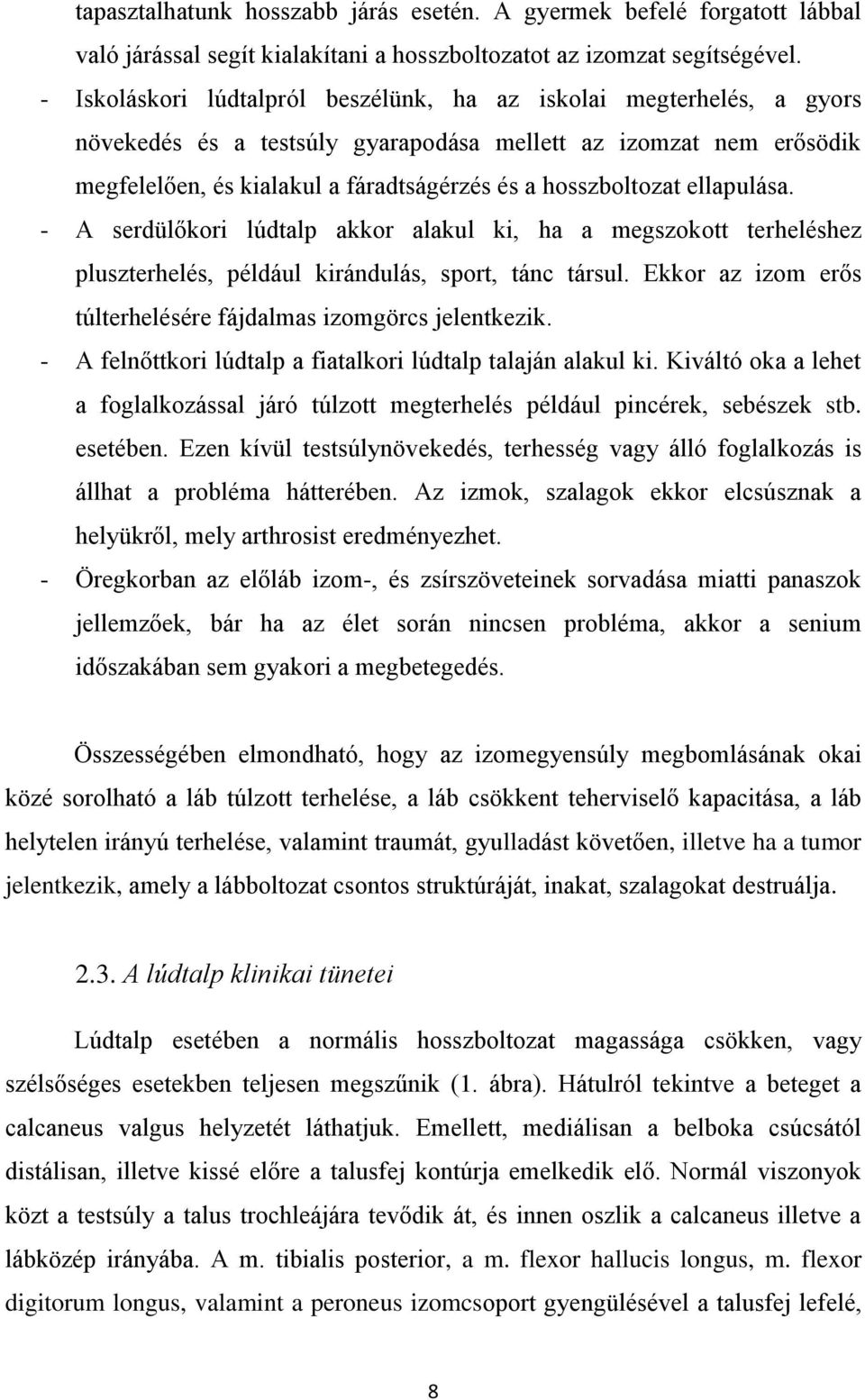 tapasztalhatunk hosszabb járás esetén. A gyermek befelé forgatott lábbal való járással segít kialakítani a hosszboltozatot az izomzat segítségével.

- Iskoláskori lúdtalpról beszélünk, ha az iskolai megterhelés, a gyors növekedés és a testsúly gyarapodása mellett az izomzat nem erősödik megfelelően, és kialakul a fáradtságérzés és a hosszboltozat ellapulása.

- A serdülőkori lúdtalp akkor alakul ki, ha a megszokott terheléshez pluszterhelés, például kirándulás, sport, tánc társul. Ekkor az izom erős túlterhelésére fájdalmas izomgörcs jelentkezik.

- A felnőttkori lúdtalp a fiatalkori lúdtalp talaján alakul ki. Kiváltó oka a lehet a foglalkozással járó túlzott megterhelés például pincérek, sebészek stb. esetében. Ezen kívül testsúlynövekedés, terhesség vagy álló foglalkozás is állhat a probléma hátterében. Az izmok, szalagok ekkor elcsúsznak a helyükről, mely arthrosist eredményezhet.

- Öregkorban az előláb izom-, és zsírszöveteinek sorvadása miatti panaszok jellemzőek, bár ha az élet során nincsen probléma, akkor a senium időszakában sem gyakori a megbetegedés.

Összességében elmondható, hogy az izomegyensúly megbomlásának okai közé sorolható a láb túlzott terhelése, a láb csökkent teherviselő kapacitása, a láb helytelen irányú terhelése, valamint traumát, gyulladást követően, illetve ha a tumor jelentkezik, amely a lábboltozat csontos struktúráját, inakat, szalagokat destruálja.

2.3. A lúdtalp klinikai tünetei

Lúdtalp esetében a normális hosszboltozat magassága csökken, vagy szélsőséges esetekben teljesen megszűnik (1. ábra). Hátulról tekintve a beteget a calcaneus valgus helyzetét láthatjuk. Emellett, mediálisan a belboka csúcsától distálisan, illetve kissé előre a talusfej kontúrja emelkedik elő. Normál viszonyok közt a testsúly a talus trochleájára tevődik át, és innen oszlik a calcaneus illetve a lábközép irányába. A m. tibialis posterior, a m. flexor hallucis longus, m. flexor digitorum longus, valamint a peroneus izomcsoport gyengülésével a talusfej lefelé,

8